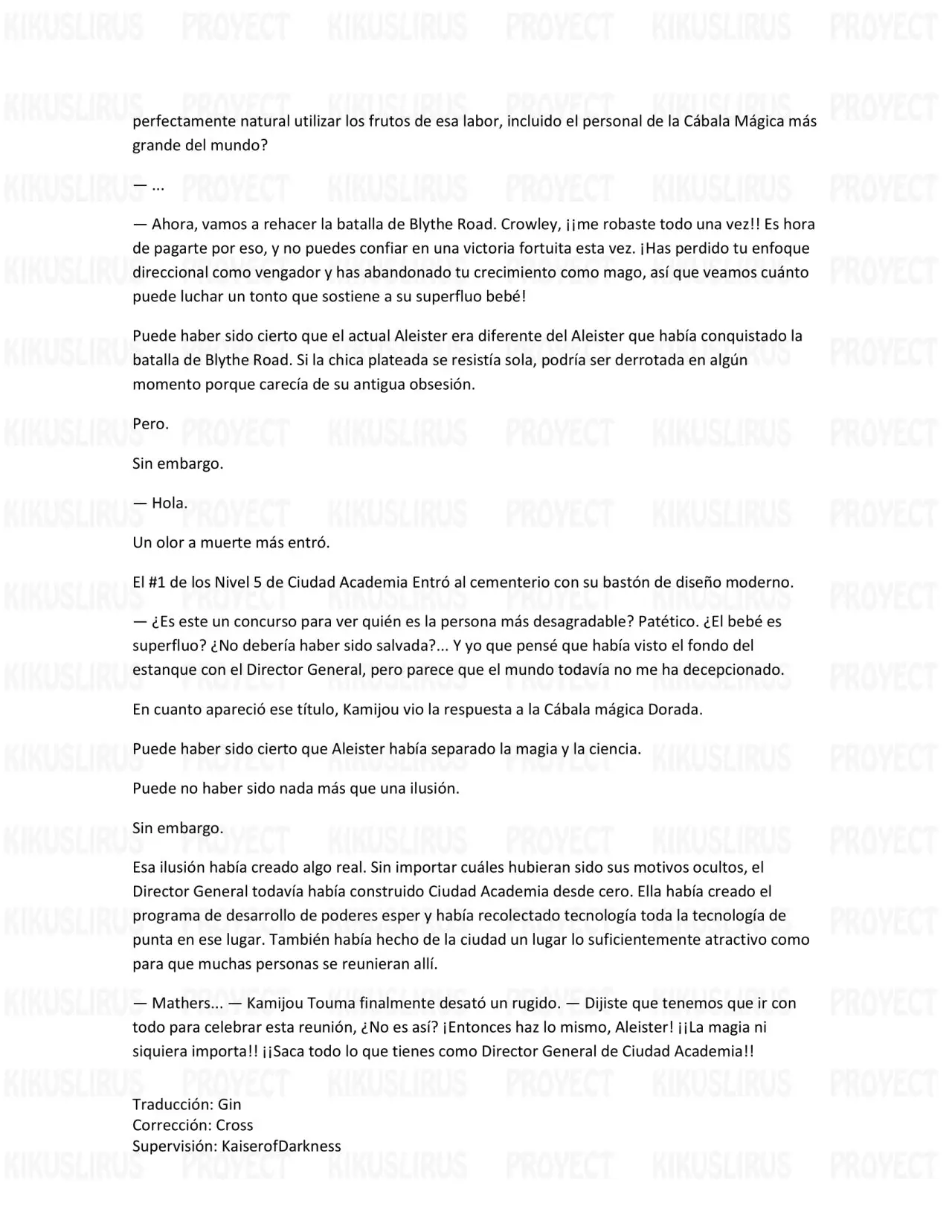 perfectamente natural utilizar los frutos de esa labor, incluido el personal de la Cábala Mágica más grande del mundo?

— ...

— Ahora, vamos a rehacer la batalla de Blythe Road. Crowley, ¡¡me robaste todo una vez!! Es hora de pagarte por eso, y no puedes confiar en una victoria fortuita esta vez. ¡Has perdido tu enfoque direccional como vengador y has abandonado tu crecimiento como mago, así que veamos cuánto puede luchar un tonto que sostiene a su superfluo bebé!

Puede haber sido cierto que el actual Aleister era diferente del Aleister que había conquistado la batalla de Blythe Road. Si la chica plateada se resistía sola, podría ser derrotada en algún momento porque carecía de su antigua obsesión.

Pero.

Sin embargo.

— Hola.

Un olor a muerte más entró.

El #1 de los Nivel 5 de Ciudad Academia Entró al cementerio con su bastón de diseño moderno.

— ¿Es este un concurso para ver quién es la persona más desagradable? Patético. ¿El bebé es superfluo? ¿No debería haber sido salvada?... Y yo que pensé que había visto el fondo del estanque con el Director General, pero parece que el mundo todavía no me ha decepcionado.

En cuanto apareció ese título, Kamijou vio la respuesta a la Cábala mágica Dorada.

Puede haber sido cierto que Aleister había separado la magia y la ciencia.

Puede no haber sido nada más que una ilusión.

Sin embargo.

Esa ilusión había creado algo real. Sin importar cuáles hubieran sido sus motivos ocultos, el Director General todavía había construido Ciudad Academia desde cero. Ella había creado el programa de desarrollo de poderes esper y había recolectado tecnología toda la tecnología de punta en ese lugar. También había hecho de la ciudad un lugar lo suficientemente atractivo como para que muchas personas se reunieran allí.

— Mathers... — Kamijou Touma finalmente desató un rugido. — Dijiste que tenemos que ir con todo para celebrar esta reunión, ¿No es así? ¡Entonces haz lo mismo, Aleister! ¡¡La magia ni siquiera importa!! ¡¡Saca todo lo que tienes como Director General de Ciudad Academia!!

Traducción: Gin
Corrección: Cross
Supervisión: KaiserofDarkness

KIKUSLIRUS PROYECT